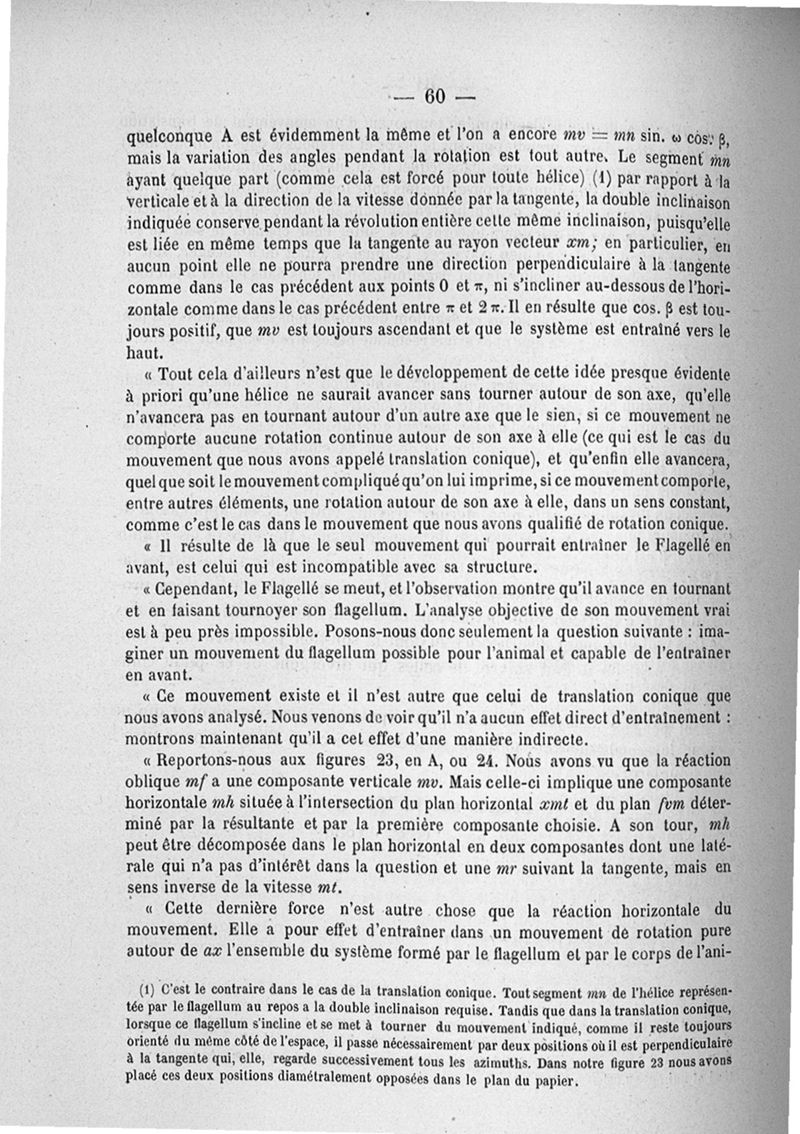 — 60 —

quelconque A est évidemment la même et l'on a encore $mv = mn$ sin. $\omega$ cos. $\beta$, mais la variation des angles pendant la rotation est tout autre. Le segment $mn$ ayant quelque part (comme cela est forcé pour toute hélice) (1) par rapport à la verticale et à la direction de la vitesse donnée par la tangente, la double inclinaison indiquée conserve pendant la révolution entière cette même inclinaison, puisqu'elle est liée en même temps que la tangente au rayon vecteur $xm$; en particulier, en aucun point elle ne pourra prendre une direction perpendiculaire à la tangente comme dans le cas précédent aux points 0 et $\pi$, ni s'incliner au-dessous de l'horizontale comme dans le cas précédent entre $\pi$ et $2\pi$. Il en résulte que cos. $\beta$ est toujours positif, que $mv$ est toujours ascendant et que le système est entraîné vers le haut.

« Tout cela d'ailleurs n'est que le développement de cette idée presque évidente à priori qu'une hélice ne saurait avancer sans tourner autour de son axe, qu'elle n'avancera pas en tournant autour d'un autre axe que le sien, si ce mouvement ne comporte aucune rotation continue autour de son axe à elle (ce qui est le cas du mouvement que nous avons appelé translation conique), et qu'enfin elle avancera, quel que soit le mouvement compliqué qu'on lui imprime, si ce mouvement comporte, entre autres éléments, une rotation autour de son axe à elle, dans un sens constant, comme c'est le cas dans le mouvement que nous avons qualifié de rotation conique.

« Il résulte de là que le seul mouvement qui pourrait entraîner le Flagellé en avant, est celui qui est incompatible avec sa structure.

« Cependant, le Flagellé se meut, et l'observation montre qu'il avance en tournant et en faisant tournoyer son flagellum. L'analyse objective de son mouvement vrai est à peu près impossible. Posons-nous donc seulement la question suivante : imaginer un mouvement du flagellum possible pour l'animal et capable de l'entraîner en avant.

« Ce mouvement existe et il n'est autre que celui de translation conique que nous avons analysé. Nous venons de voir qu'il n'a aucun effet direct d'entraînement : montrons maintenant qu'il a cet effet d'une manière indirecte.

« Reportons-nous aux figures 23, en A, ou 24. Nous avons vu que la réaction oblique $mf$ a une composante verticale $mv$. Mais celle-ci implique une composante horizontale $mh$ située à l'intersection du plan horizontal $xmt$ et du plan $fvm$ déterminé par la résultante et par la première composante choisie. A son tour, $mh$ peut être décomposée dans le plan horizontal en deux composantes dont une latérale qui n'a pas d'intérêt dans la question et une $mr$ suivant la tangente, mais en sens inverse de la vitesse $mt$.

« Cette dernière force n'est autre chose que la réaction horizontale du mouvement. Elle a pour effet d'entraîner dans un mouvement de rotation pure autour de $ax$ l'ensemble du système formé par le flagellum et par le corps de l'ani-

(1) C'est le contraire dans le cas de la translation conique. Tout segment $mn$ de l'hélice représentée par le flagellum au repos a la double inclinaison requise. Tandis que dans la translation conique, lorsque ce flagellum s'incline et se met à tourner du mouvement indiqué, comme il reste toujours orienté du même côté de l'espace, il passe nécessairement par deux positions où il est perpendiculaire à la tangente qui, elle, regarde successivement tous les azimuths. Dans notre figure 23 nous avons placé ces deux positions diamétralement opposées dans le plan du papier.